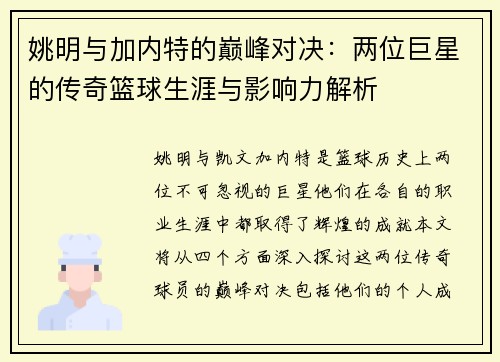 姚明与加内特的巅峰对决：两位巨星的传奇篮球生涯与影响力解析

姚明与凯文加内特是篮球历史上两位不可忽视的巨星他们在各自的职业生涯中都取得了辉煌的成就本文将从四个方面深入探讨这两位传奇球员的巅峰对决包括他们的个人成